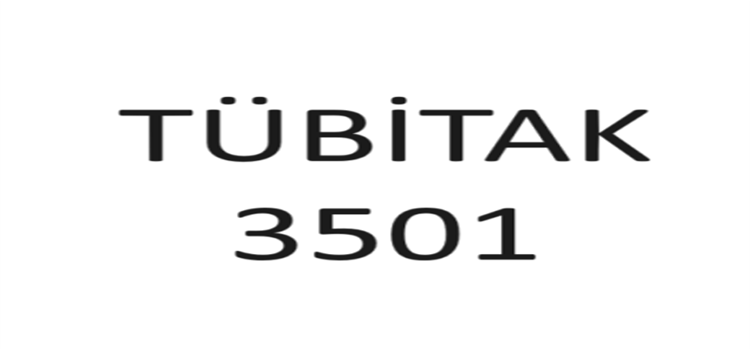 TÜBİTAK
3501